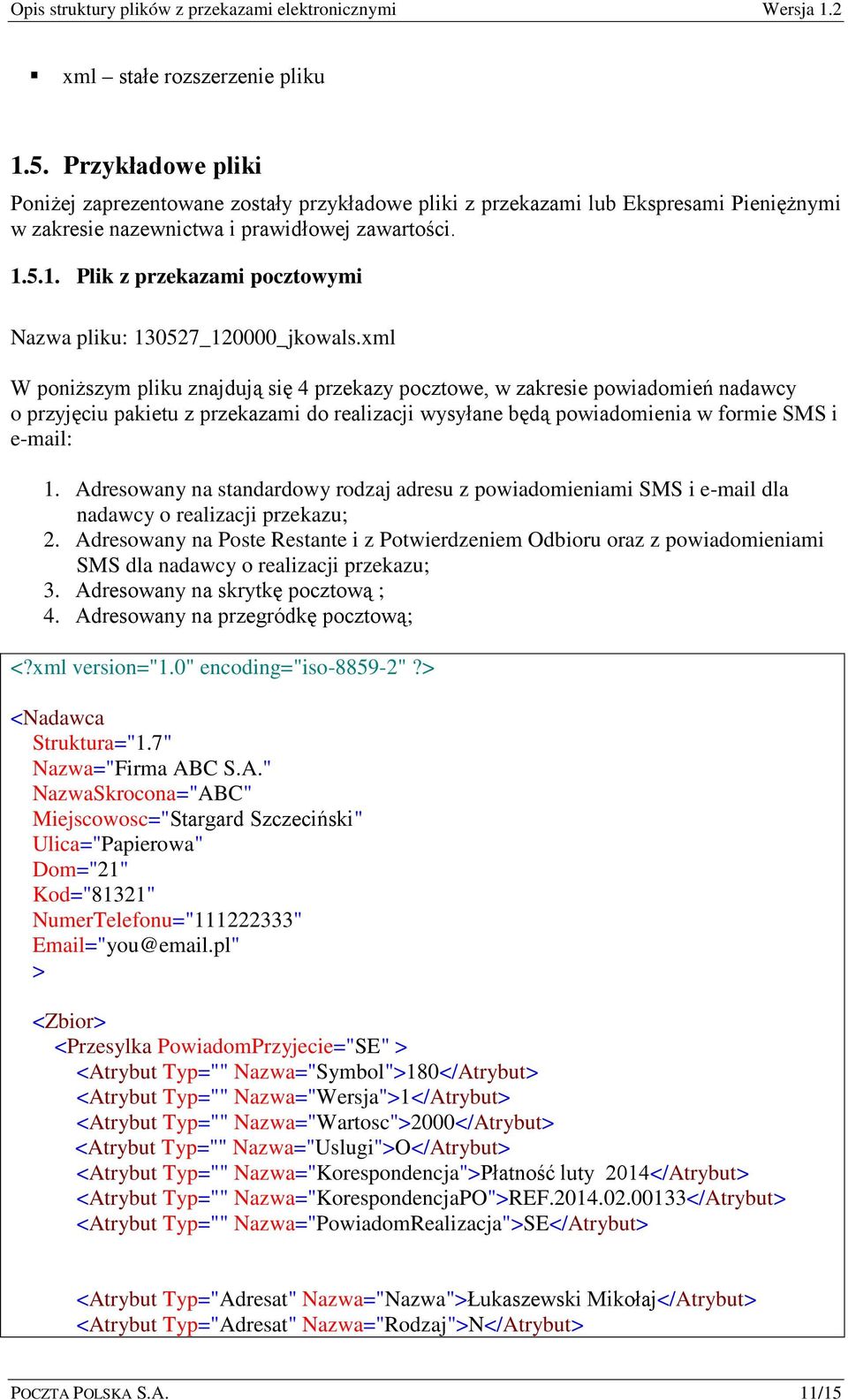 Opis struktury plików z przekazami elektronicznymi Wersja 1.2

▪ xml – stałe rozszerzenie pliku

1.5. Przykładowe pliki

Poniżej zaprezentowane zostały przykładowe pliki z przekazami lub Ekspresami Pieniężnymi w zakresie nazewnictwa i prawidłowej zawartości.

1.5.1. Plik z przekazami pocztowymi

Nazwa pliku: 130527_120000_jkowals.xml

W poniższym pliku znajdują się 4 przekazy pocztowe, w zakresie powiadomień nadawcy o przyjęciu pakietu z przekazami do realizacji wysyłane będą powiadomienia w formie SMS i e-mail:

1. Adresowany na standardowy rodzaj adresu z powiadomieniami SMS i e-mail dla nadawcy o realizacji przekazu;
2. Adresowany na Poste Restante i z Potwierdzeniem Odbioru oraz z powiadomieniami SMS dla nadawcy o realizacji przekazu;
3. Adresowany na skrytkę pocztową ;
4. Adresowany na przegródkę pocztową;

<?xml version="1.0" encoding="iso-8859-2" ?>

<Nadawca
Struktura="1.7"
Nazwa="Firma ABC S.A."
NazwaSkrocona="ABC"
Miejscowosc="Stargard Szczeciński"
Ulica="Papierowa"
Dom="21"
Kod="81321"
NumerTelefonu="111222333"
Email="you@email.pl"
>

<Zbior>
<Przesylka PowiadomPrzyjecie="SE" >
<Atrybut Typ="" Nazwa="Symbol">180</Atrybut>
<Atrybut Typ="" Nazwa="Wersja">1</Atrybut>
<Atrybut Typ="" Nazwa="Wartosc">2000</Atrybut>
<Atrybut Typ="" Nazwa="Uslugi">O</Atrybut>
<Atrybut Typ="" Nazwa="Korespondencja">Płatność luty 2014</Atrybut>
<Atrybut Typ="" Nazwa="KorespondencjaPO">REF.2014.02.00133</Atrybut>
<Atrybut Typ="" Nazwa="PowiadomRealizacja">SE</Atrybut>

<Atrybut Typ="Adresat" Nazwa="Nazwa">Łukaszewski Mikołaj</Atrybut>
<Atrybut Typ="Adresat" Nazwa="Rodzaj">N</Atrybut>

POCZTA POLSKA S.A. 11/15